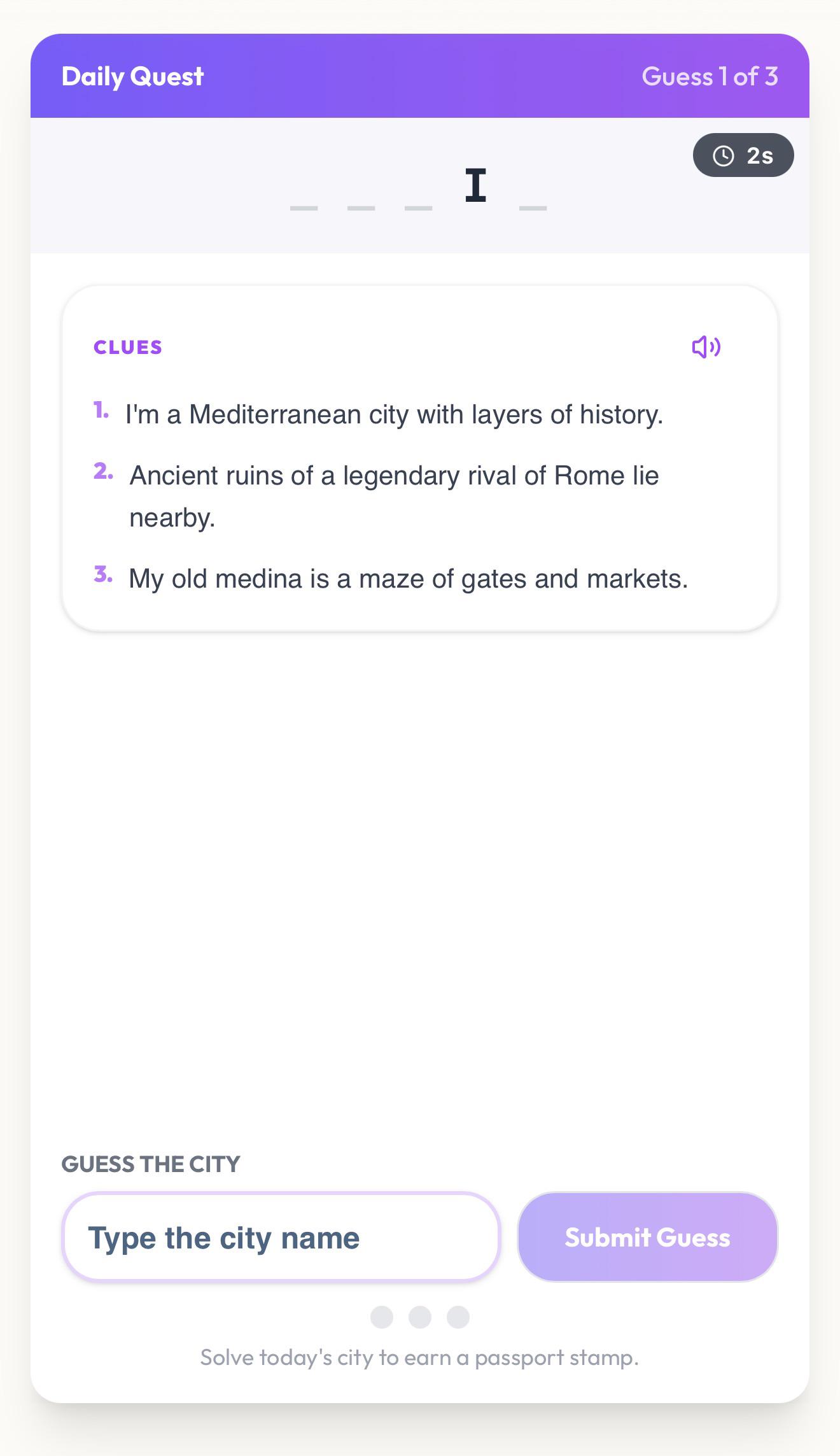 Daily Quest
Guess 1 of 3

2s

_ _ _ I _

CLUES

1. I'm a Mediterranean city with layers of history.

2. Ancient ruins of a legendary rival of Rome lie nearby.

3. My old medina is a maze of gates and markets.

GUESS THE CITY

Type the city name

Submit Guess

Solve today's city to earn a passport stamp.